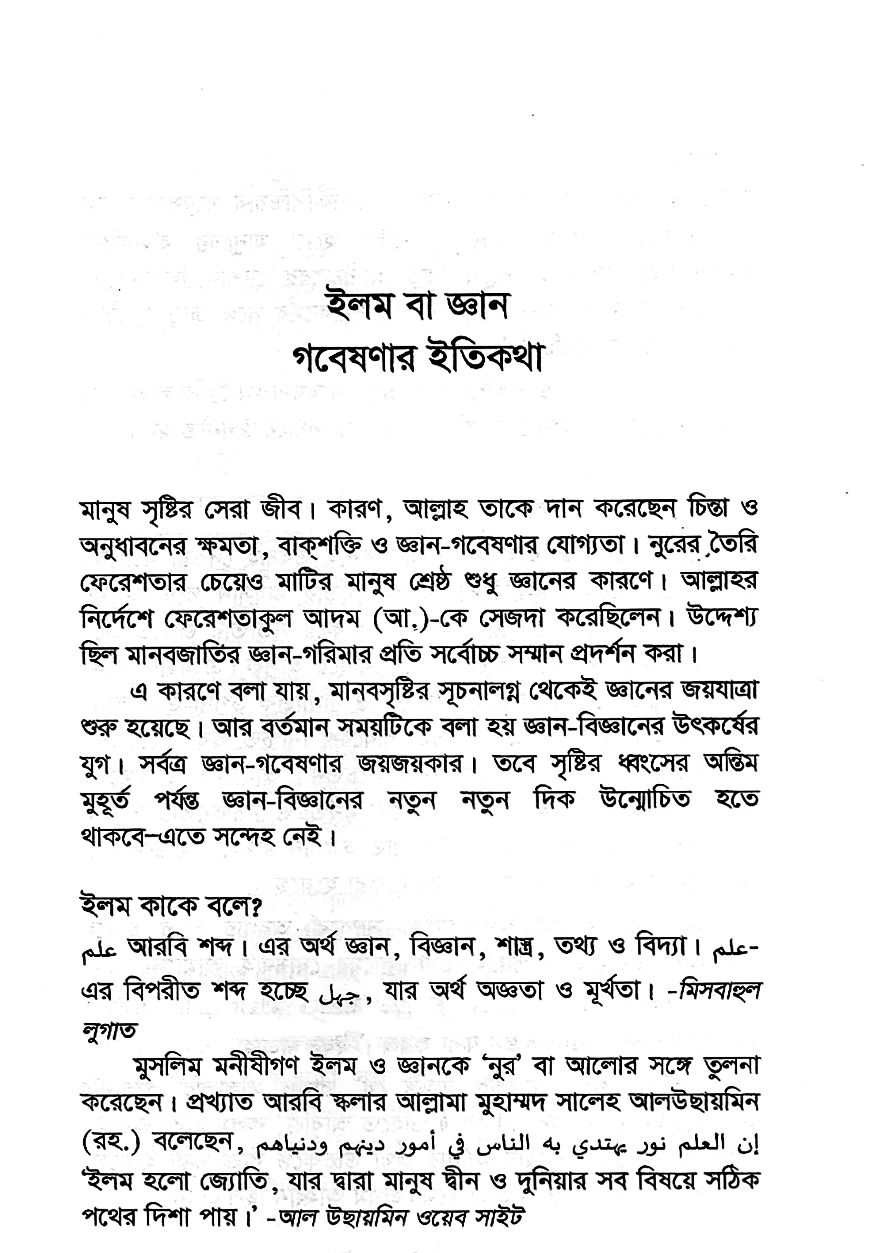 ইলম বা জ্ঞান
গবেষণার ইতিকথা

মানুষ সৃষ্টির সেরা জীব। কারণ, আল্লাহ তাকে দান করেছেন চিন্তা ও অনুধাবনের ক্ষমতা, বাক্‌শক্তি ও জ্ঞান-গবেষণার যোগ্যতা। নুরের তৈরি ফেরেশতার চেয়েও মাটির মানুষ শ্রেষ্ঠ শুধু জ্ঞানের কারণে। আল্লাহর নির্দেশে ফেরেশতাকুল আদম (আ.)-কে সেজদা করেছিলেন। উদ্দেশ্য ছিল মানবজাতির জ্ঞান-গরিমার প্রতি সর্বোচ্চ সম্মান প্রদর্শন করা।

এ কারণে বলা যায়, মানবসৃষ্টির সূচনালগ্ন থেকেই জ্ঞানের জয়যাত্রা শুরু হয়েছে। আর বর্তমান সময়টিকে বলা হয় জ্ঞান-বিজ্ঞানের উৎকর্ষের যুগ। সর্বত্র জ্ঞান-গবেষণার জয়জয়কার। তবে সৃষ্টির ধ্বংসের অন্তিম মুহূর্ত পর্যন্ত জ্ঞান-বিজ্ঞানের নতুন নতুন দিক উন্মোচিত হতে থাকবে–এতে সন্দেহ নেই।

ইলম কাকে বলে?
علم আরবি শব্দ। এর অর্থ জ্ঞান, বিজ্ঞান, শাস্ত্র, তথ্য ও বিদ্যা। علم-এর বিপরীত শব্দ হচ্ছে جهل, যার অর্থ অজ্ঞতা ও মূর্খতা। -মিসবাহুল লুগাত

মুসলিম মনীষীগণ ইলম ও জ্ঞানকে 'নুর' বা আলোর সঙ্গে তুলনা করেছেন। প্রখ্যাত আরবি স্কলার আল্লামা মুহাম্মদ সালেহ আলউছায়মিন (রহ.) বলেছেন, إن العلم نور يهتدي به الناس في أمور دينهم ودنياهم 'ইলম হলো জ্যোতি, যার দ্বারা মানুষ দ্বীন ও দুনিয়ার সব বিষয়ে সঠিক পথের দিশা পায়।' -আল উছায়মিন ওয়েব সাইট